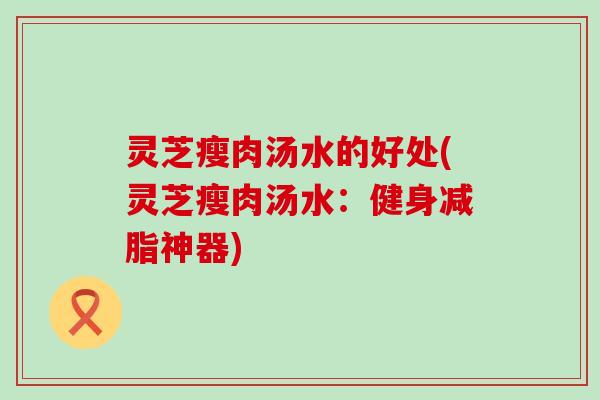 灵芝瘦肉汤水的好处(灵芝瘦肉汤水：健身减脂神器)